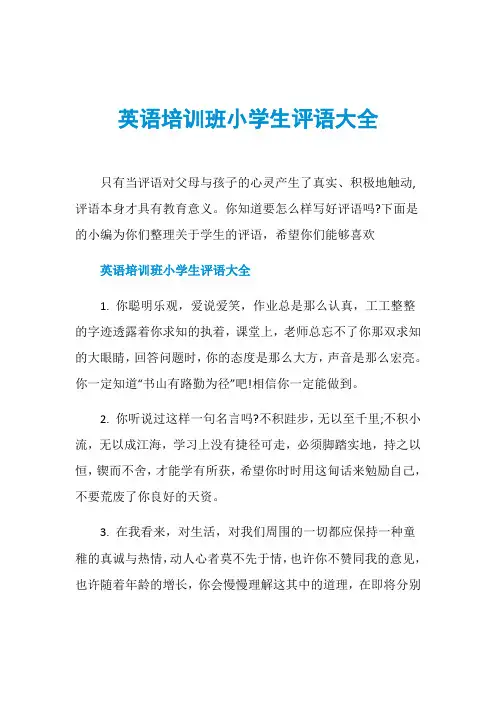 英语培训班小学生评语大全

只有当评语对父母与孩子的心灵产生了真实、积极地触动，评语本身才具有教育意义。你知道要怎么样写好评语吗?下面是的小编为你们整理关于学生的评语，希望你们能够喜欢

英语培训班小学生评语大全

1. 你聪明乐观，爱说爱笑，作业总是那么认真，工工整整的字迹透露着你求知的执着，课堂上，老师总忘不了你那双求知的大眼睛，回答问题时，你的态度是那么大方，声音是那么宏亮。你一定知道“书山有路勤为径”吧!相信你一定能做到。

2. 你听说过这样一句名言吗?不积跬步，无以至千里;不积小流，无以成江海，学习上没有捷径可走，必须脚踏实地，持之以恒，锲而不舍，才能学有所获，希望你时时用这句话来勉励自己，不要荒废了你良好的天资。

3. 在我看来，对生活，对我们周围的一切都应保持一种童稚的真诚与热情，动人心者莫不先于情，也许你不赞同我的意见，也许随着年龄的增长，你会慢慢理解这其中的道理，在即将分别